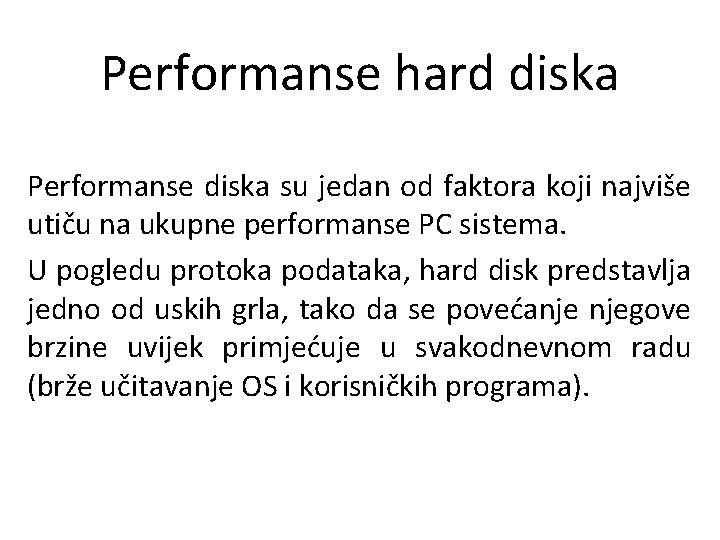 Performanse hard diska

Performanse diska su jedan od faktora koji najviše utiču na ukupne performanse PC sistema.

U pogledu protoka podataka, hard disk predstavlja jedno od uskih grla, tako da se povećanje njegove brzine uvijek primjećuje u svakodnevnom radu (brže učitavanje OS i korisničkih programa).